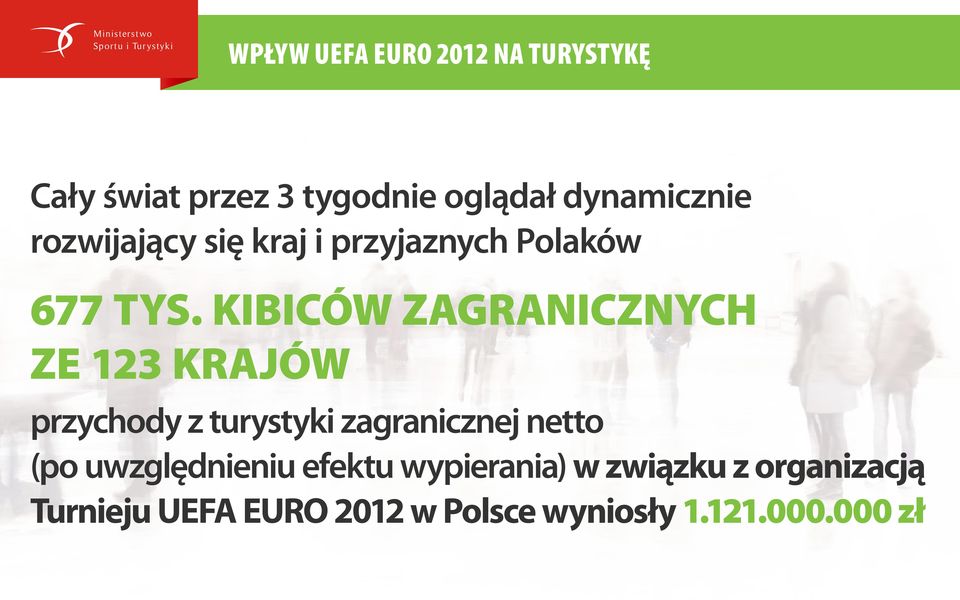 Ministerstwo Sportu i Turystyki

WPŁYW UEFA EURO 2012 NA TURYSTYKĘ

Cały świat przez 3 tygodnie oglądał dynamicznie rozwijający się kraj i przyjaznych Polaków

677 TYS. KIBICÓW ZAGRANICZNYCH ZE 123 KRAJÓW

przychody z turystyki zagranicznej netto (po uwzględnieniu efektu wypierania) w związku z organizacją Turnieju UEFA EURO 2012 w Polsce wyniosły 1.121.000.000 zł